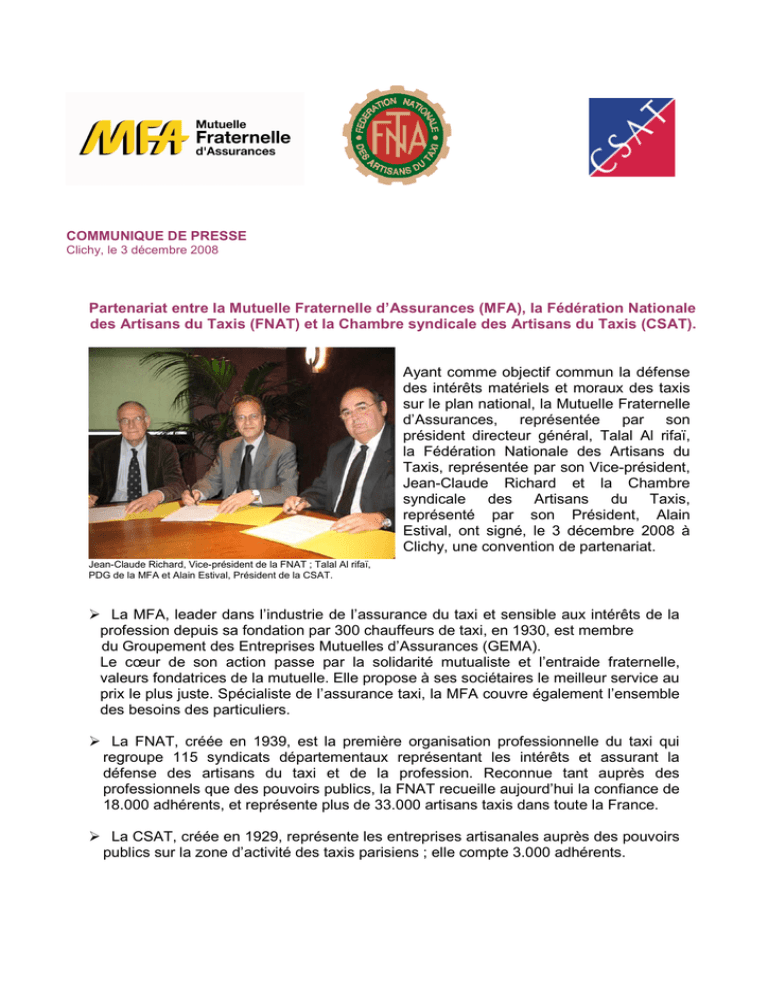 MFA Mutuelle Fraternelle d'Assurances

FEDERATION NATIONALE DES ARTISANS DU TAXI FNTA

CSAT

COMMUNIQUE DE PRESSE
Clichy, le 3 décembre 2008

Partenariat entre la Mutuelle Fraternelle d'Assurances (MFA), la Fédération Nationale des Artisans du Taxis (FNAT) et la Chambre syndicale des Artisans du Taxis (CSAT).

Ayant comme objectif commun la défense des intérêts matériels et moraux des taxis sur le plan national, la Mutuelle Fraternelle d'Assurances, représentée par son président directeur général, Talal Al rifaï, la Fédération Nationale des Artisans du Taxis, représentée par son Vice-président, Jean-Claude Richard et la Chambre syndicale des Artisans du Taxis, représenté par son Président, Alain Estival, ont signé, le 3 décembre 2008 à Clichy, une convention de partenariat.

Jean-Claude Richard, Vice-président de la FNAT ; Talal Al rifaï, PDG de la MFA et Alain Estival, Président de la CSAT.

➢ La MFA, leader dans l'industrie de l'assurance du taxi et sensible aux intérêts de la profession depuis sa fondation par 300 chauffeurs de taxi, en 1930, est membre du Groupement des Entreprises Mutuelles d'Assurances (GEMA).
Le cœur de son action passe par la solidarité mutualiste et l'entraide fraternelle, valeurs fondatrices de la mutuelle. Elle propose à ses sociétaires le meilleur service au prix le plus juste. Spécialiste de l'assurance taxi, la MFA couvre également l'ensemble des besoins des particuliers.

➢ La FNAT, créée en 1939, est la première organisation professionnelle du taxi qui regroupe 115 syndicats départementaux représentant les intérêts et assurant la défense des artisans du taxi et de la profession. Reconnue tant auprès des professionnels que des pouvoirs publics, la FNAT recueille aujourd'hui la confiance de 18.000 adhérents, et représente plus de 33.000 artisans taxis dans toute la France.

➢ La CSAT, créée en 1929, représente les entreprises artisanales auprès des pouvoirs publics sur la zone d'activité des taxis parisiens ; elle compte 3.000 adhérents.